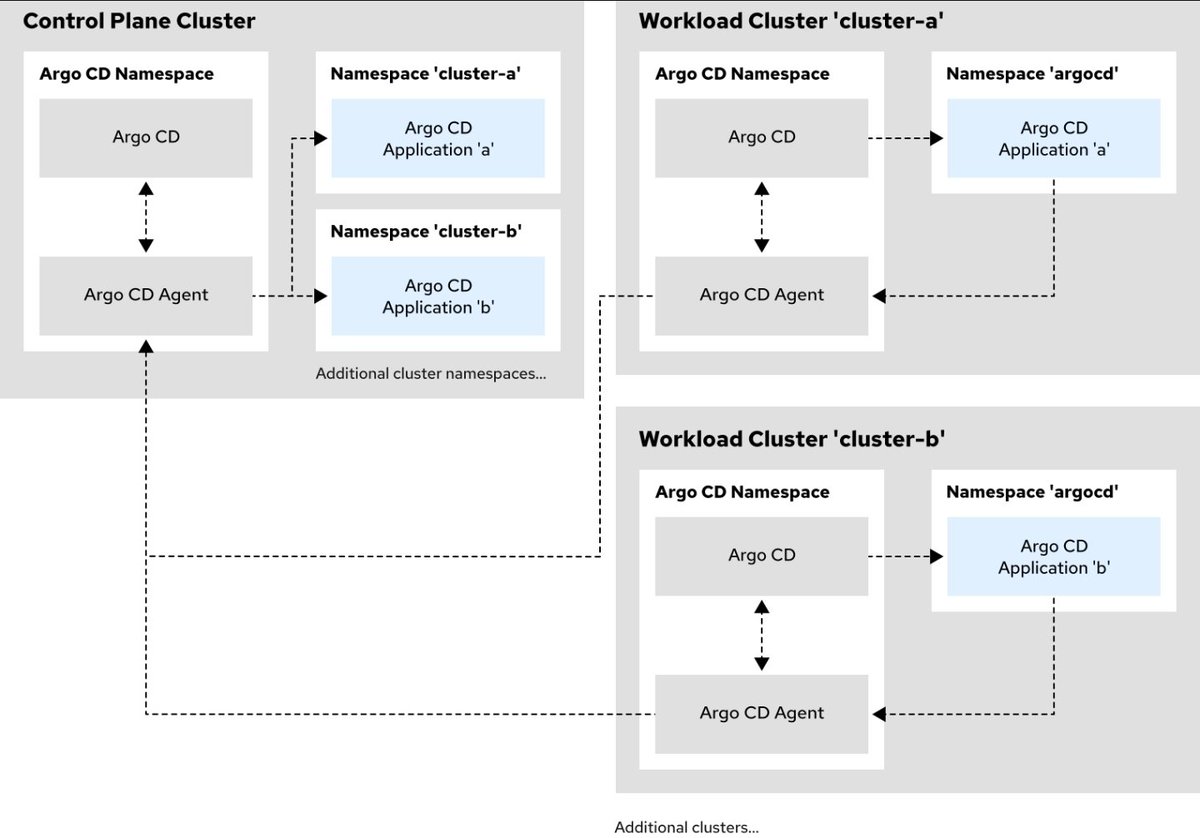 Control Plane Cluster

Argo CD Namespace

Argo CD

Argo CD Agent

Namespace 'cluster-a'

Argo CD Application 'a'

Namespace 'cluster-b'

Argo CD Application 'b'

Additional cluster namespaces...

Workload Cluster 'cluster-a'

Argo CD Namespace

Argo CD

Argo CD Agent

Namespace 'argocd'

Argo CD Application 'a'

Workload Cluster 'cluster-b'

Argo CD Namespace

Argo CD

Argo CD Agent

Namespace 'argocd'

Argo CD Application 'b'

Additional clusters...